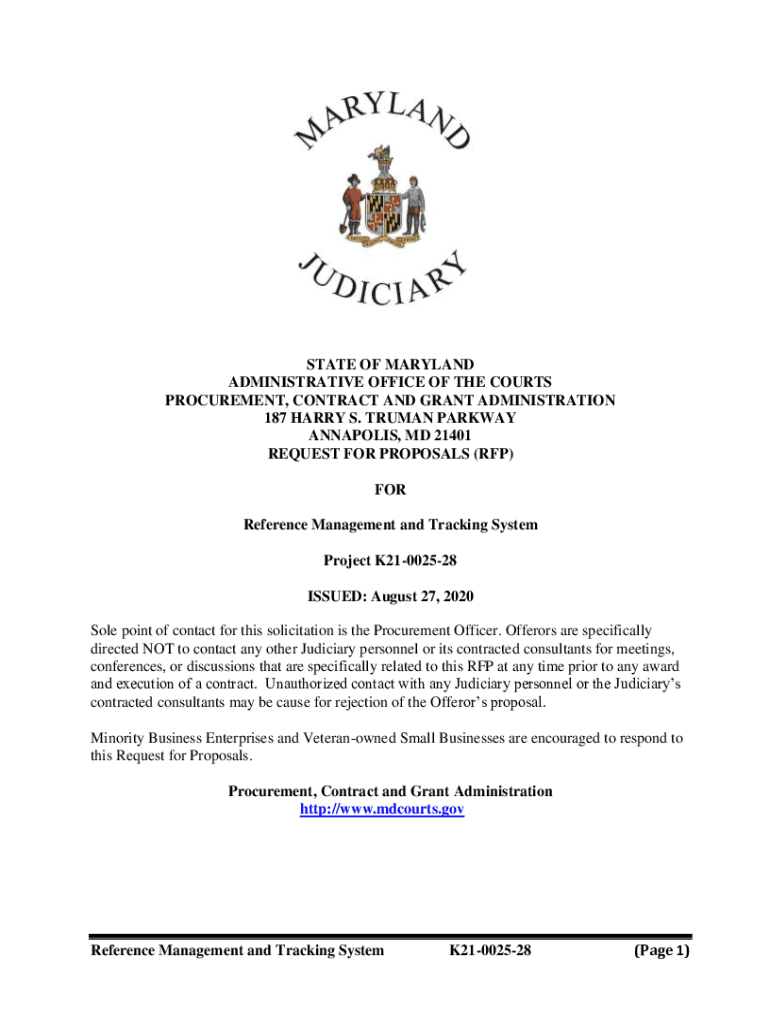 MARYLAND

JUDICIARY

STATE OF MARYLAND
ADMINISTRATIVE OFFICE OF THE COURTS
PROCUREMENT, CONTRACT AND GRANT ADMINISTRATION
187 HARRY S. TRUMAN PARKWAY
ANNAPOLIS, MD 21401
REQUEST FOR PROPOSALS (RFP)

FOR

Reference Management and Tracking System

Project K21-0025-28

ISSUED: August 27, 2020

Sole point of contact for this solicitation is the Procurement Officer. Offerors are specifically directed NOT to contact any other Judiciary personnel or its contracted consultants for meetings, conferences, or discussions that are specifically related to this RFP at any time prior to any award and execution of a contract. Unauthorized contact with any Judiciary personnel or the Judiciary's contracted consultants may be cause for rejection of the Offeror's proposal.

Minority Business Enterprises and Veteran-owned Small Businesses are encouraged to respond to this Request for Proposals.

Procurement, Contract and Grant Administration
http://www.mdcourts.gov

Reference Management and Tracking System K21-0025-28 (Page 1)